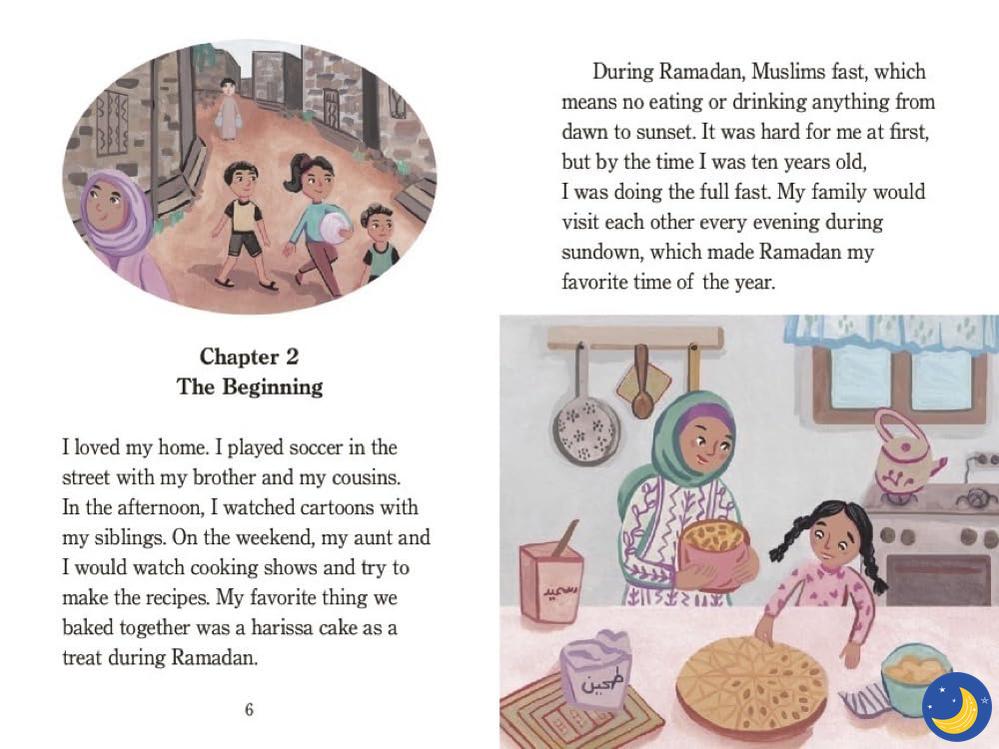 Chapter 2
The Beginning

I loved my home. I played soccer in the street with my brother and my cousins. In the afternoon, I watched cartoons with my siblings. On the weekend, my aunt and I would watch cooking shows and try to make the recipes. My favorite thing we baked together was a harissa cake as a treat during Ramadan.

6

During Ramadan, Muslims fast, which means no eating or drinking anything from dawn to sunset. It was hard for me at first, but by the time I was ten years old, I was doing the full fast. My family would visit each other every evening during sundown, which made Ramadan my favorite time of the year.

سميد

طحين